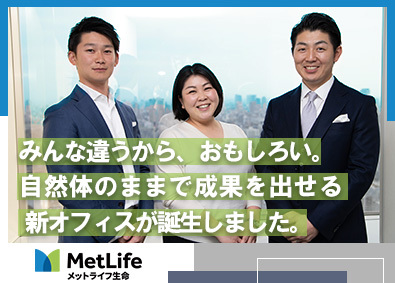 みんな違うから、おもしろい。
自然体のままで成果を出せる
新オフィスが誕生しました。

MetLife
メットライフ生命